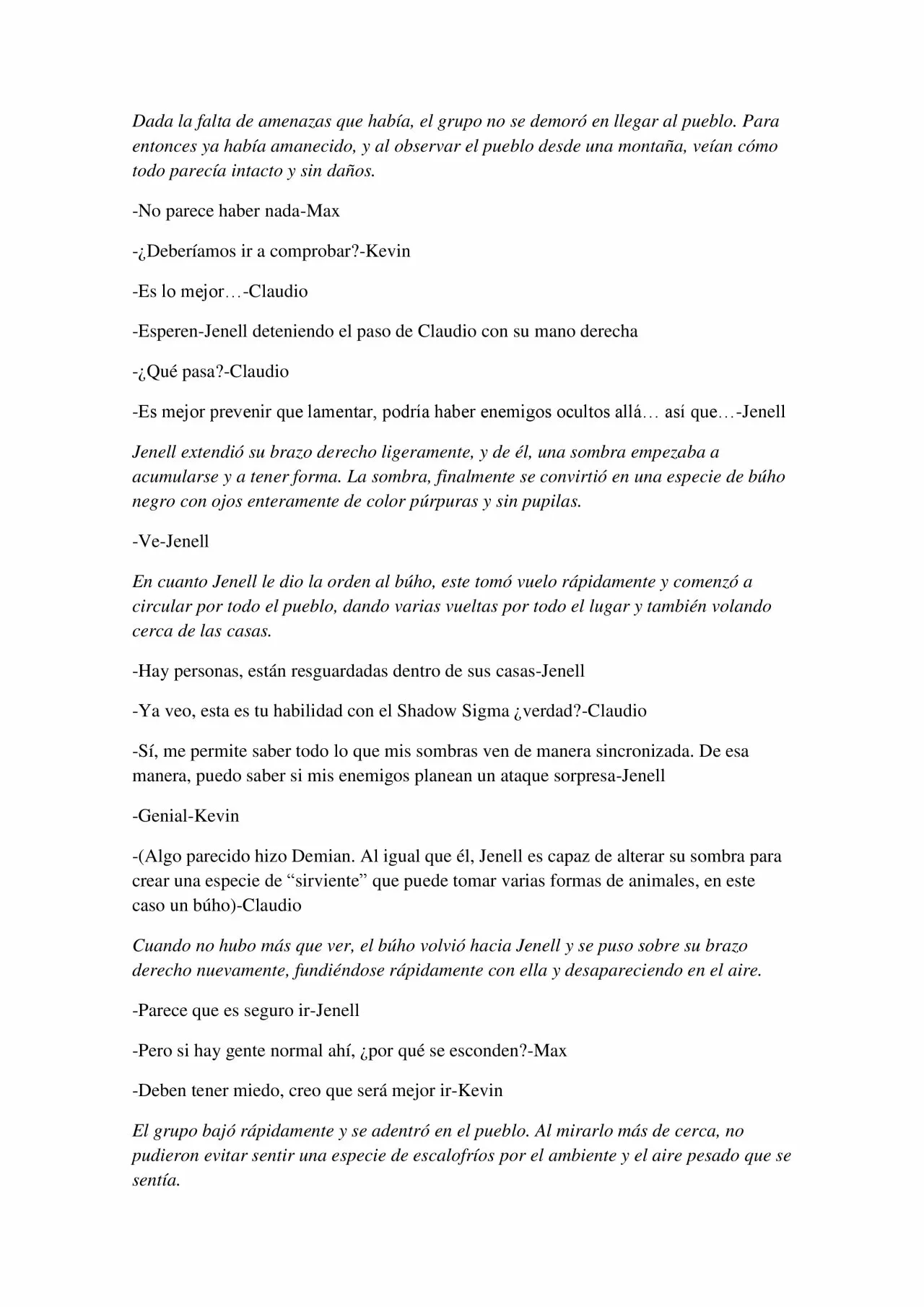 Dada la falta de amenazas que había, el grupo no se demoró en llegar al pueblo. Para entonces ya había amanecido, y al observar el pueblo desde una montaña, veían cómo todo parecía intacto y sin daños.

-No parece haber nada-Max

-¿Deberíamos ir a comprobar?-Kevin

-Es lo mejor…-Claudio

-Esperen-Jenell deteniendo el paso de Claudio con su mano derecha

-¿Qué pasa?-Claudio

-Es mejor prevenir que lamentar, podría haber enemigos ocultos allá… así que…-Jenell

Jenell extendió su brazo derecho ligeramente, y de él, una sombra empezaba a acumularse y a tener forma. La sombra, finalmente se convirtió en una especie de búho negro con ojos enteramente de color púrpuras y sin pupilas.

-Ve-Jenell

En cuanto Jenell le dio la orden al búho, este tomó vuelo rápidamente y comenzó a circular por todo el pueblo, dando varias vueltas por todo el lugar y también volando cerca de las casas.

-Hay personas, están resguardadas dentro de sus casas-Jenell

-Ya veo, esta es tu habilidad con el Shadow Sigma ¿verdad?-Claudio

-Sí, me permite saber todo lo que mis sombras ven de manera sincronizada. De esa manera, puedo saber si mis enemigos planean un ataque sorpresa-Jenell

-Genial-Kevin

-(Algo parecido hizo Demian. Al igual que él, Jenell es capaz de alterar su sombra para crear una especie de “sirviente” que puede tomar varias formas de animales, en este caso un búho)-Claudio

Cuando no hubo más que ver, el búho volvió hacia Jenell y se puso sobre su brazo derecho nuevamente, fundiéndose rápidamente con ella y desapareciendo en el aire.

-Parece que es seguro ir-Jenell

-Pero si hay gente normal ahí, ¿por qué se esconden?-Max

-Deben tener miedo, creo que será mejor ir-Kevin

El grupo bajó rápidamente y se adentró en el pueblo. Al mirarlo más de cerca, no pudieron evitar sentir una especie de escalofríos por el ambiente y el aire pesado que se sentía.